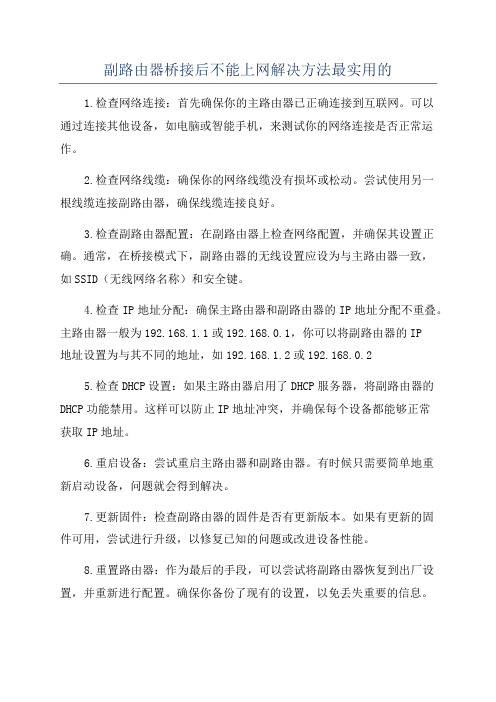 副路由器桥接后不能上网解决方法最实用的

1.检查网络连接：首先确保你的主路由器已正确连接到互联网。可以通过连接其他设备，如电脑或智能手机，来测试你的网络连接是否正常运作。

2.检查网络线缆：确保你的网络线缆没有损坏或松动。尝试使用另一根线缆连接副路由器，确保线缆连接良好。

3.检查副路由器配置：在副路由器上检查网络配置，并确保其设置正确。通常，在桥接模式下，副路由器的无线设置应设为与主路由器一致，如SSID（无线网络名称）和安全键。

4.检查IP地址分配：确保主路由器和副路由器的IP地址分配不重叠。主路由器一般为192.168.1.1或192.168.0.1，你可以将副路由器的IP地址设置为与其不同的地址，如192.168.1.2或192.168.0.2

5.检查DHCP设置：如果主路由器启用了DHCP服务器，将副路由器的DHCP功能禁用。这样可以防止IP地址冲突，并确保每个设备都能够正常获取IP地址。

6.重启设备：尝试重启主路由器和副路由器。有时候只需要简单地重新启动设备，问题就会得到解决。

7.更新固件：检查副路由器的固件是否有更新版本。如果有更新的固件可用，尝试进行升级，以修复已知的问题或改进设备性能。

8.重置路由器：作为最后的手段，可以尝试将副路由器恢复到出厂设置，并重新进行配置。确保你备份了现有的设置，以免丢失重要的信息。